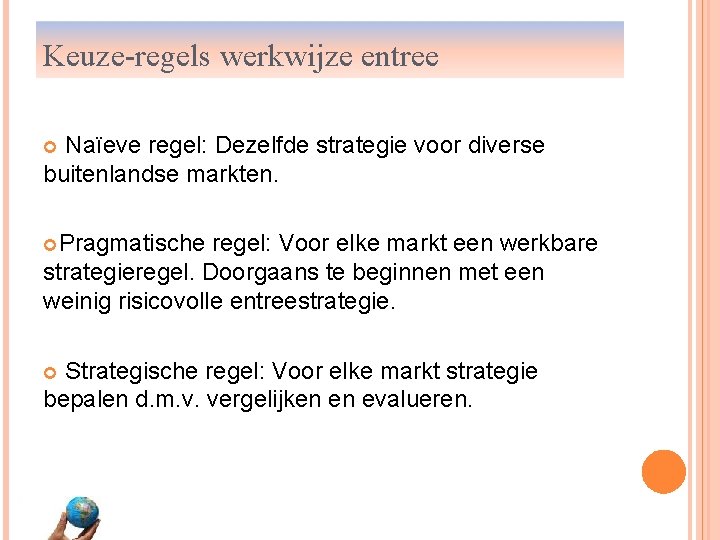 Keuze-regels werkwijze entree

Naïeve regel: Dezelfde strategie voor diverse buitenlandse markten.

Pragmatische regel: Voor elke markt een werkbare strategieregel. Doorgaans te beginnen met een weinig risicovolle entreestrategie.

Strategische regel: Voor elke markt strategie bepalen d.m.v. vergelijken en evalueren.